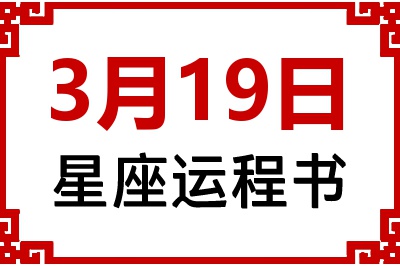 3月19日
星座运程书